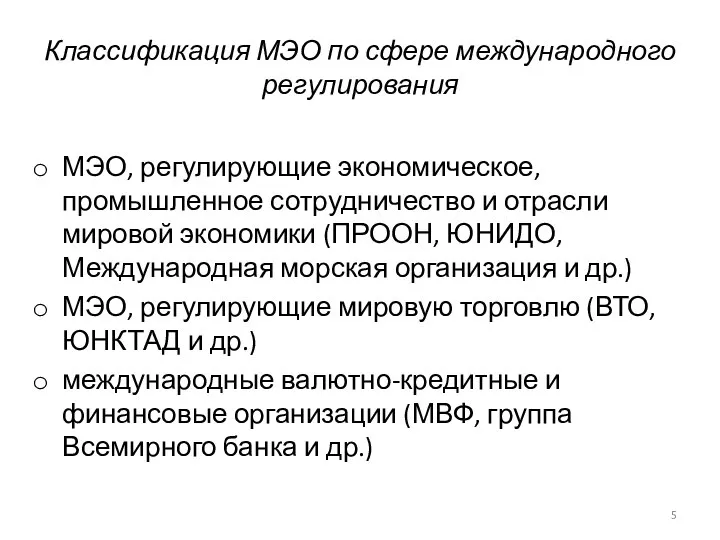 Классификация МЭО по сфере международного регулирования

o МЭО, регулирующие экономическое, промышленное сотрудничество и отрасли мировой экономики (ПРООН, ЮНИДО, Международная морская организация и др.)
o МЭО, регулирующие мировую торговлю (ВТО, ЮНКТАД и др.)
o международные валютно-кредитные и финансовые организации (МВФ, группа Всемирного банка и др.)

5